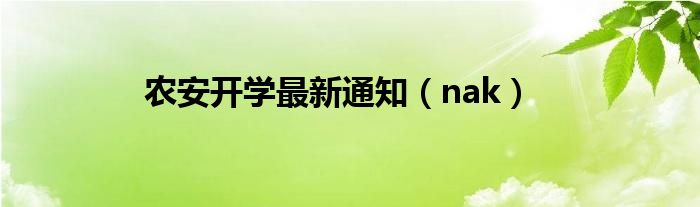 农安开学最新通知（nak）